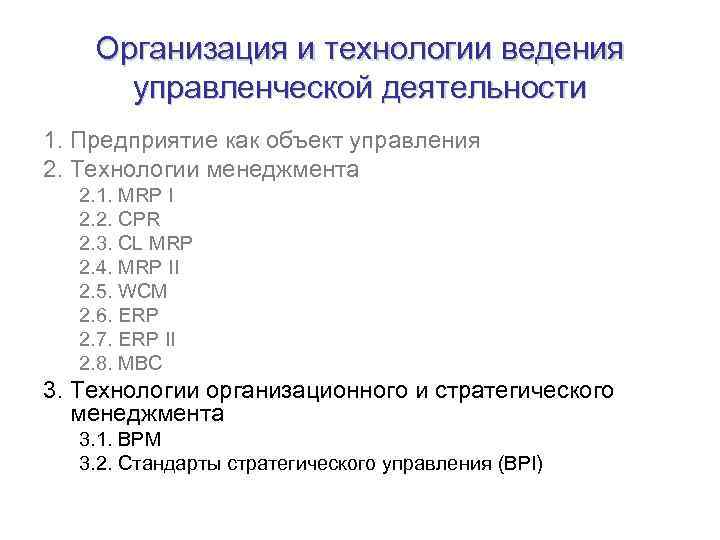 Организация и технологии ведения управленческой деятельности

1. Предприятие как объект управления
2. Технологии менеджмента
2.1. MRP I
2.2. CPR
2.3. CL MRP
2.4. MRP II
2.5. WCM
2.6. ERP
2.7. ERP II
2.8. MBC
3. Технологии организационного и стратегического менеджмента
3.1. BPM
3.2. Стандарты стратегического управления (BPI)